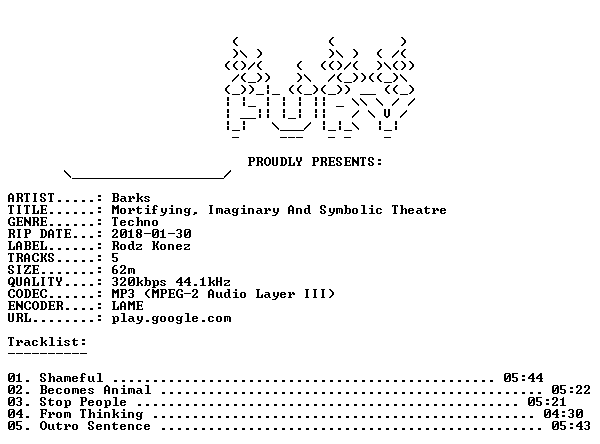 PROUDLY PRESENTS:

ARTIST.....: Barks
TITLE......: Mortifying, Imaginary And Symbolic Theatre
GENRE......: Techno
RIP DATE...: 2018-01-30
LABEL......: Rodz Konez
TRACKS.....: 5
SIZE.......: 62m
QUALITY....: 320kbps 44.1kHz
CODEC......: MP3 (MPEG-2 Audio Layer III)
ENCODER....: LAME
URL........: play.google.com

Tracklist:
----------

01. Shameful 05:44
02. Becomes Animal 05:22
03. Stop People 05:21
04. From Thinking 04:30
05. Outro Sentence 05:43